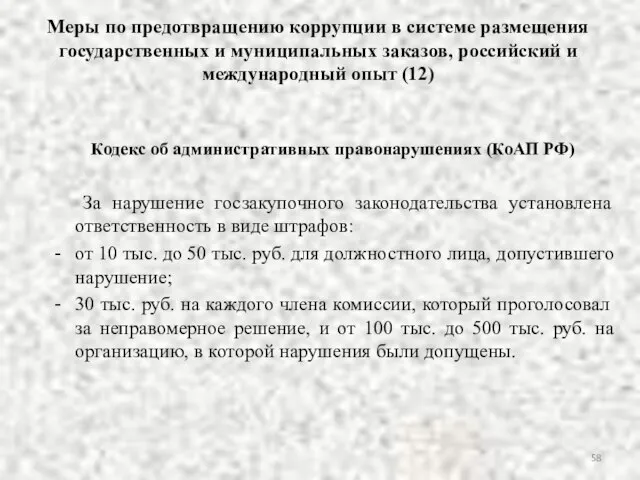 Меры по предотвращению коррупции в системе размещения государственных и муниципальных заказов, российский и международный опыт (12)

Кодекс об административных правонарушениях (КоАП РФ)

За нарушение госзакупочного законодательства установлена ответственность в виде штрафов:

- от 10 тыс. до 50 тыс. руб. для должностного лица, допустившего нарушение;
- 30 тыс. руб. на каждого члена комиссии, который проголосовал за неправомерное решение, и от 100 тыс. до 500 тыс. руб. на организацию, в которой нарушения были допущены.

58